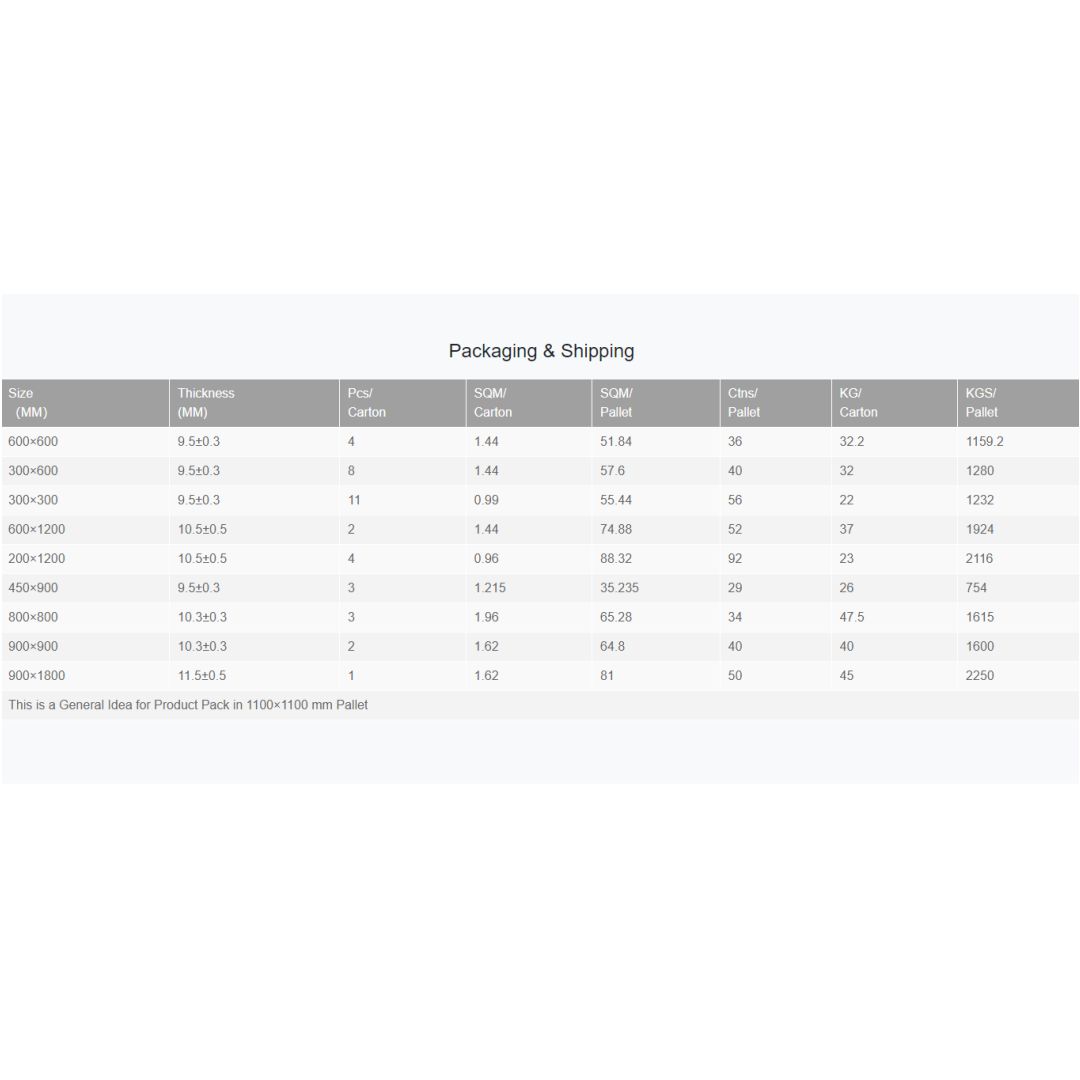 Packaging & Shipping

| Size (MM) | Thickness (MM) | Pcs/ Carton | SQM/ Carton | SQM/ Pallet | Ctns/ Pallet | KG/ Carton | KGS/ Pallet |
|---|---|---|---|---|---|---|---|
| 600×600 | 9.5±0.3 | 4 | 1.44 | 51.84 | 36 | 32.2 | 1159.2 |
| 300×600 | 9.5±0.3 | 8 | 1.44 | 57.6 | 40 | 32 | 1280 |
| 300×300 | 9.5±0.3 | 11 | 0.99 | 55.44 | 56 | 22 | 1232 |
| 600×1200 | 10.5±0.5 | 2 | 1.44 | 74.88 | 52 | 37 | 1924 |
| 200×1200 | 10.5±0.5 | 4 | 0.96 | 88.32 | 92 | 23 | 2116 |
| 450×900 | 9.5±0.3 | 3 | 1.215 | 35.235 | 29 | 26 | 754 |
| 800×800 | 10.3±0.3 | 3 | 1.96 | 65.28 | 34 | 47.5 | 1615 |
| 900×900 | 10.3±0.3 | 2 | 1.62 | 64.8 | 40 | 40 | 1600 |
| 900×1800 | 11.5±0.5 | 1 | 1.62 | 81 | 50 | 45 | 2250 |

This is a General Idea for Product Pack in 1100×1100 mm Pallet